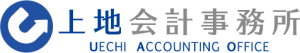 上地会計事務所
UECHI ACCOUNTING OFFICE